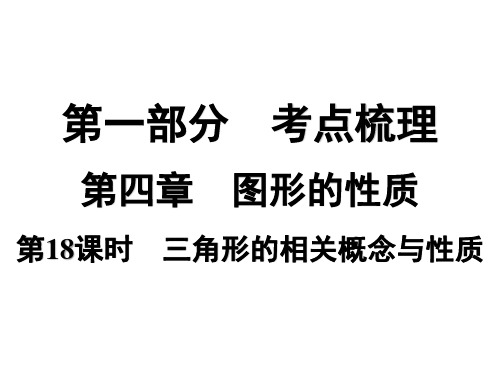 第一部分　考点梳理

第四章　图形的性质

第18课时　三角形的相关概念与性质